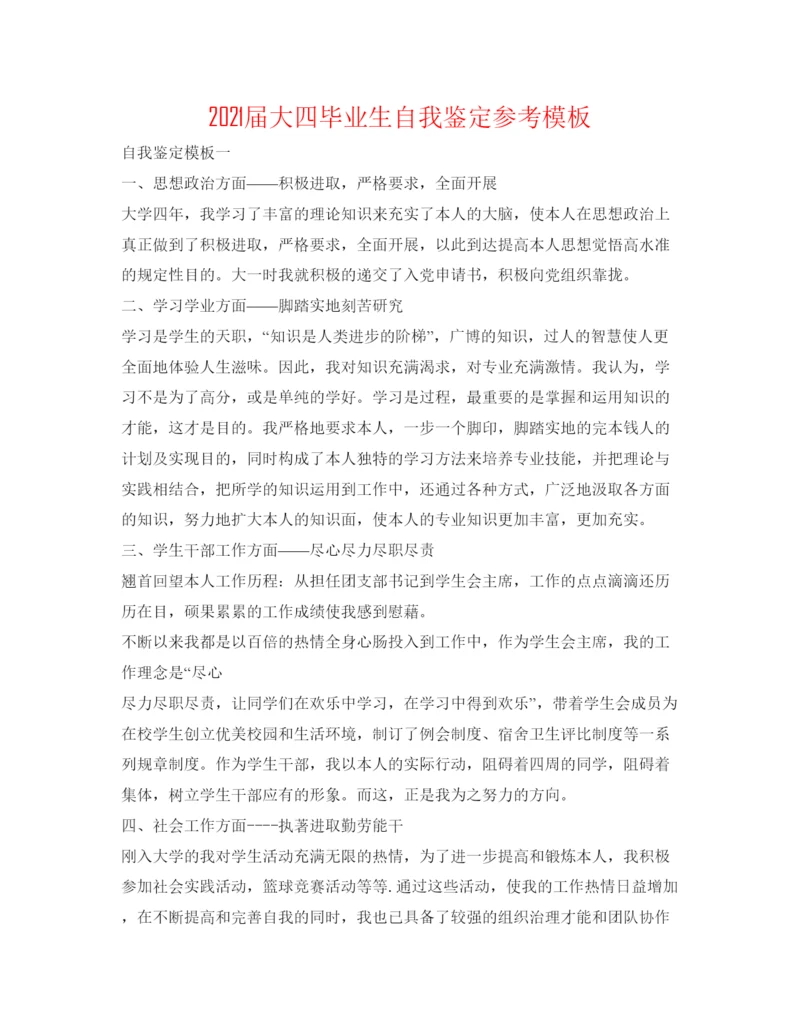 2021届大四毕业生自我鉴定参考模板

自我鉴定模板一

一、思想政治方面——积极进取，严格要求，全面开展

大学四年，我学习了丰富的理论知识来充实了本人的大脑，使本人在思想政治上真正做到了积极进取，严格要求，全面开展，以此到达提高本人思想觉悟高水准的规定性目的。大一时我就积极的递交了入党申请书，积极向党组织靠拢。

二、学习学业方面——脚踏实地刻苦研究

学习是学生的天职，“知识是人类进步的阶梯”，广博的知识，过人的智慧使人更全面地体验人生滋味。因此，我对知识充满渴求，对专业充满激情。我认为，学习不是为了高分，或是单纯的学好。学习是过程，最重要的是掌握和运用知识的才能，这才是目的。我严格地要求本人，一步一个脚印，脚踏实地的完本钱人的计划及实现目的，同时构成了本人独特的学习方法来培养专业技能，并把理论与实践相结合，把所学的知识运用到工作中，还通过各种方式，广泛地汲取各方面的知识，努力地扩大本人的知识面，使本人的专业知识更加丰富，更加充实。

三、学生干部工作方面——尽心尽力尽职尽责

翘首回望本人工作历程：从担任团支部书记到学生会主席，工作的点点滴滴还历历在目，硕果累累的工作成绩使我感到慰藉。

不断以来我都是以百倍的热情全身心肠投入到工作中，作为学生会主席，我的工作理念是“尽心

尽力尽职尽责，让同学们在欢乐中学习，在学习中得到欢乐”，带着学生会成员为在校学生创立优美校园和生活环境，制订了例会制度、宿舍卫生评比制度等一系列规章制度。作为学生干部，我以本人的实际行动，阻碍着四周的同学，阻碍着集体，树立学生干部应有的形象。而这，正是我为之努力的方向。

四、社会工作方面----执著进取勤劳能干

刚入大学的我对学生活动充满无限的热情，为了进一步提高和锻炼本人，我积极参加社会实践活动，篮球竞赛活动等等.通过这些活动，使我的工作热情日益增加，在不断提高和完善自我的同时，我也已具备了较强的组织治理才能和团队协作